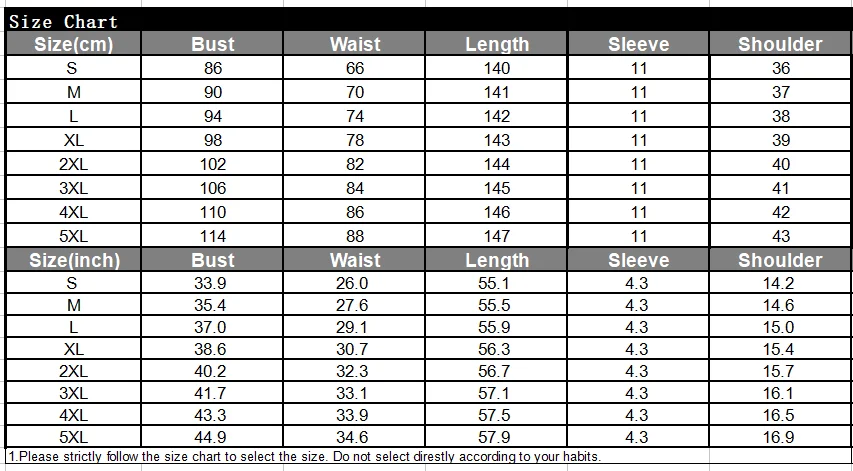 Size Chart

| Size(cm) | Bust | Waist | Length | Sleeve | Shoulder |
|---|---|---|---|---|---|
| S | 86 | 66 | 140 | 11 | 36 |
| M | 90 | 70 | 141 | 11 | 37 |
| L | 94 | 74 | 142 | 11 | 38 |
| XL | 98 | 78 | 143 | 11 | 39 |
| 2XL | 102 | 82 | 144 | 11 | 40 |
| 3XL | 106 | 84 | 145 | 11 | 41 |
| 4XL | 110 | 86 | 146 | 11 | 42 |
| 5XL | 114 | 88 | 147 | 11 | 43 |
| Size(inch) | Bust | Waist | Length | Sleeve | Shoulder |
| S | 33.9 | 26.0 | 55.1 | 4.3 | 14.2 |
| M | 35.4 | 27.6 | 55.5 | 4.3 | 14.6 |
| L | 37.0 | 29.1 | 55.9 | 4.3 | 15.0 |
| XL | 38.6 | 30.7 | 56.3 | 4.3 | 15.4 |
| 2XL | 40.2 | 32.3 | 56.7 | 4.3 | 15.7 |
| 3XL | 41.7 | 33.1 | 57.1 | 4.3 | 16.1 |
| 4XL | 43.3 | 33.9 | 57.5 | 4.3 | 16.5 |
| 5XL | 44.9 | 34.6 | 57.9 | 4.3 | 16.9 |

1.Please strictly follow the size chart to select the size. Do not select direstly according to your habits.